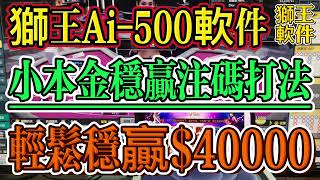 獅王Ai-500軟件

獅王軟件

小本金穩贏注碼打法

輕鬆穩贏$40000